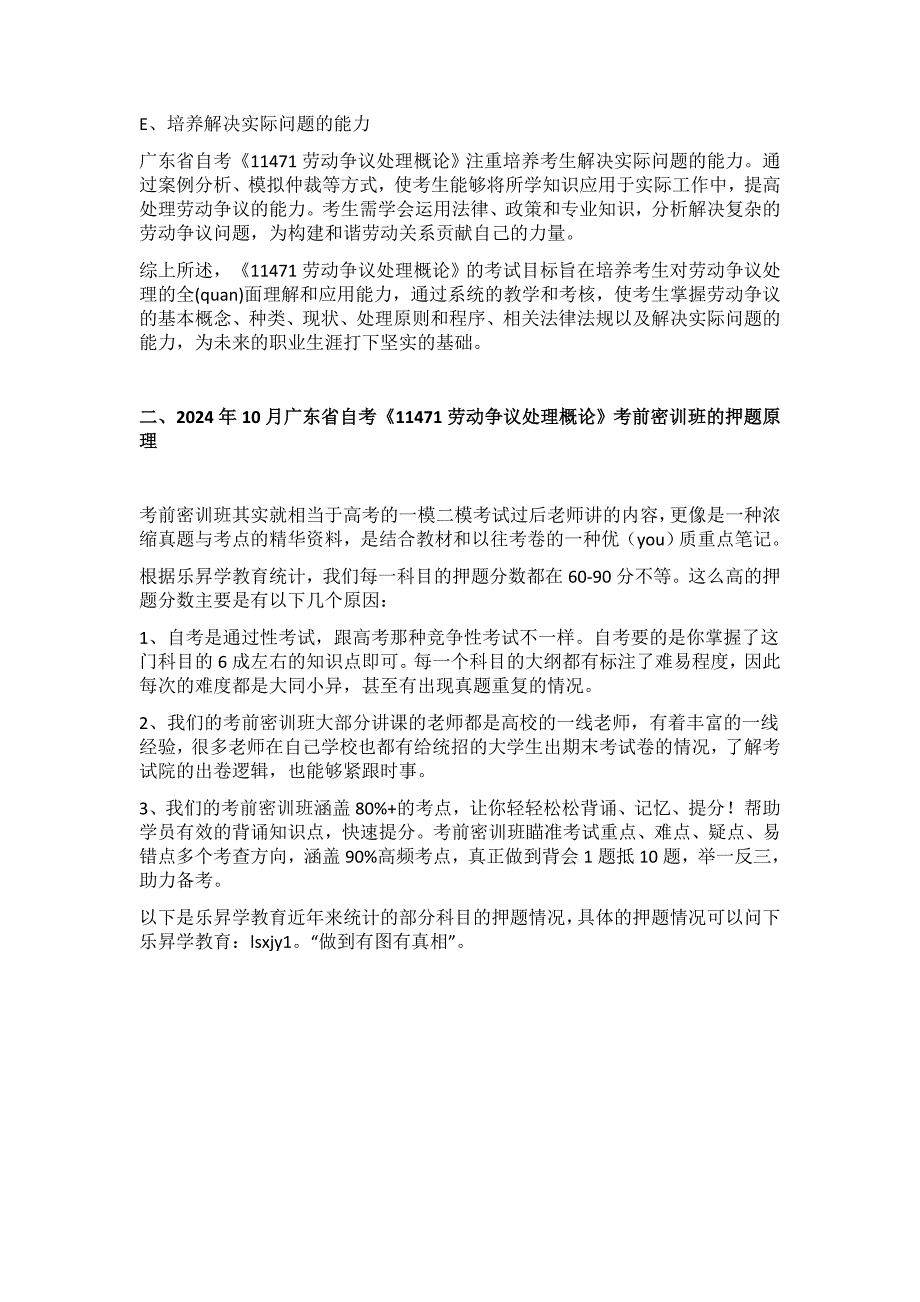 E、培养解决实际问题的能力

广东省自考《11471 劳动争议处理概论》注重培养考生解决实际问题的能力。通过案例分析、模拟仲裁等方式，使考生能够将所学知识应用于实际工作中，提高处理劳动争议的能力。考生需学会运用法律、政策和专业知识，分析解决复杂的劳动争议问题，为构建和谐劳动关系贡献自己的力量。

综上所述，《11471 劳动争议处理概论》的考试目标旨在培养考生对劳动争议处理的全(quan)面理解和应用能力，通过系统的教学和考核，使考生掌握劳动争议的基本概念、种类、现状、处理原则和程序、相关法律法规以及解决实际问题的能力，为未来的职业生涯打下坚实的基础。

二、2024 年 10 月广东省自考《11471 劳动争议处理概论》考前密训班的押题原理

考前密训班其实就相当于高考的一模二模考试过后老师讲的内容，更像是一种浓缩真题与考点的精华资料，是结合教材和以往考卷的一种优（you）质重点笔记。

根据乐昇学教育统计，我们每一科目的押题分数都在 60-90 分不等。这么高的押题分数主要是有以下几个原因：

1、自考是通过性考试，跟高考那种竞争性考试不一样。自考要的是你掌握了这门科目的 6 成左右的知识点即可。每一个科目的大纲都有标注了难易程度，因此每次的难度都是大同小异，甚至有出现真题重复的情况。

2、我们的考前密训班大部分讲课的老师都是高校的一线老师，有着丰富的一线经验，很多老师在自己学校也都有给统招的大学生出期末考试卷的情况，了解考试院的出卷逻辑，也能够紧跟时事。

3、我们的考前密训班涵盖 80%+的考点，让你轻轻松松背诵、记忆、提分！帮助学员有效的背诵知识点，快速提分。考前密训班瞄准考试重点、难点、疑点、易错点多个考查方向，涵盖 90%高频考点，真正做到背会 1 题抵 10 题，举一反三，助力备考。

以下是乐昇学教育近年来统计的部分科目的押题情况，具体的押题情况可以问下乐昇学教育：lsxjy1。“做到有图有真相”。